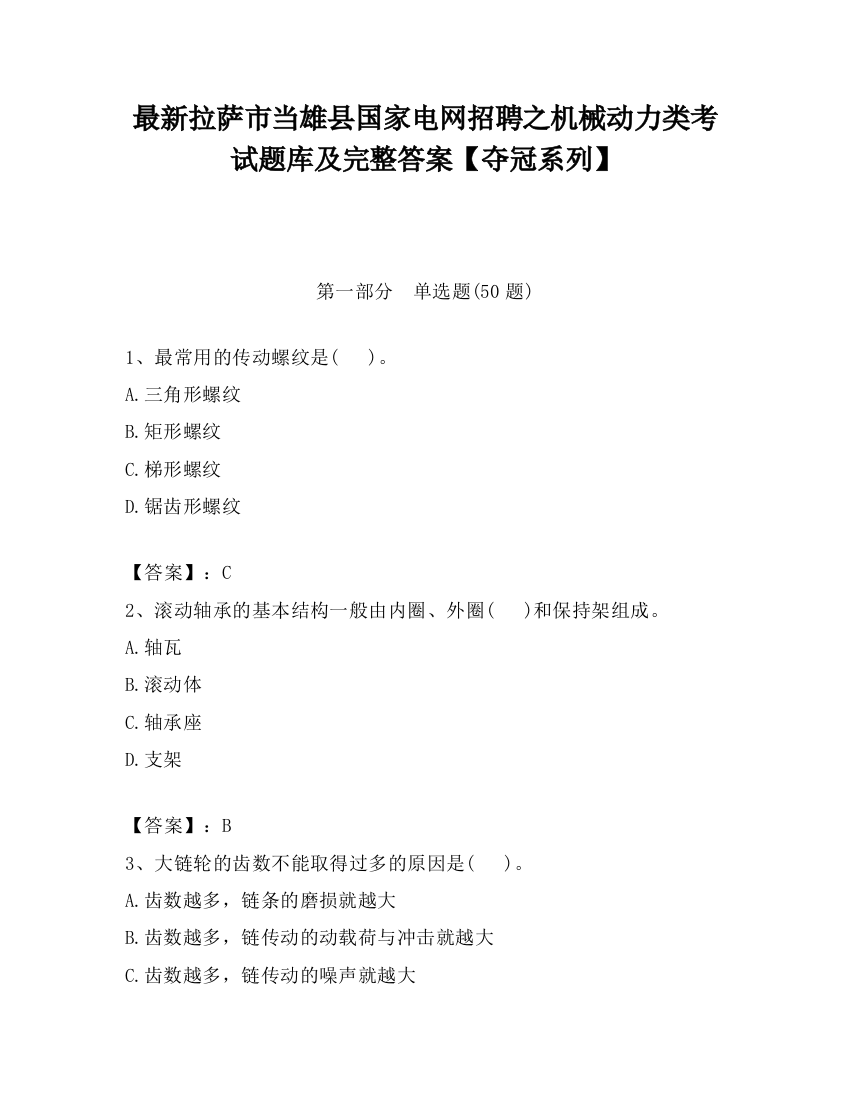 最新拉萨市当雄县国家电网招聘之机械动力类考试题库及完整答案【夺冠系列】

第一部分　单选题(50 题)

1、最常用的传动螺纹是(　 )。
A.三角形螺纹
B.矩形螺纹
C.梯形螺纹
D.锯齿形螺纹

【答案】：C
2、滚动轴承的基本结构一般由内圈、外圈(　 )和保持架组成。
A.轴瓦
B.滚动体
C.轴承座
D.支架

【答案】：B
3、大链轮的齿数不能取得过多的原因是(　 )。
A.齿数越多，链条的磨损就越大
B.齿数越多，链传动的动载荷与冲击就越大
C.齿数越多，链传动的噪声就越大